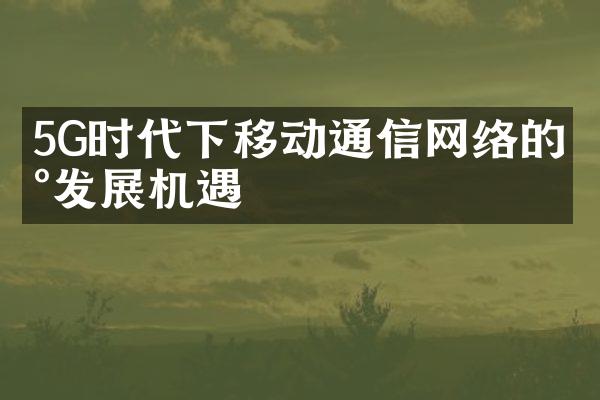 5G时代下移动通信网络的°发展机遇